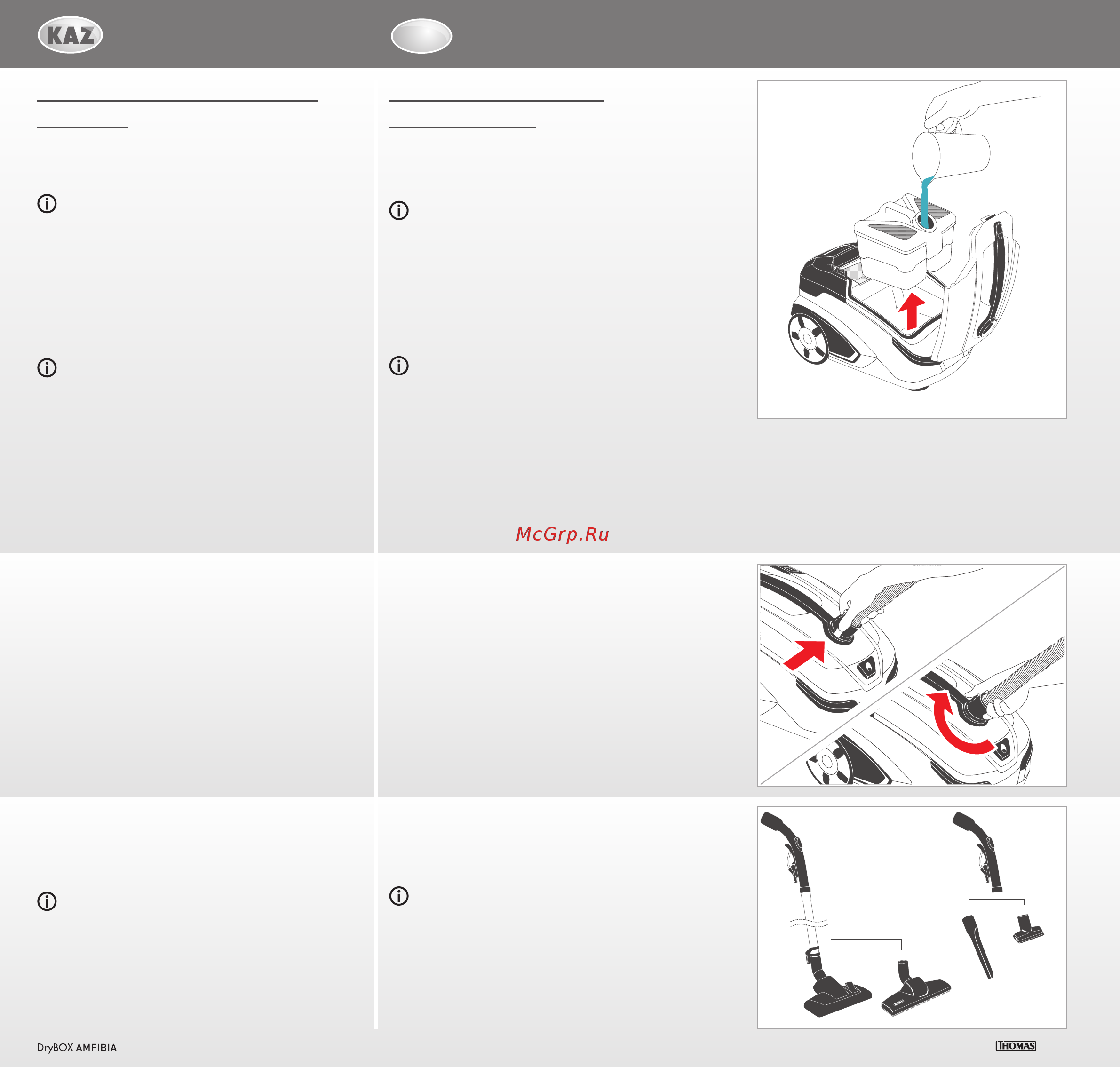 KAZ

McGrp.Ru

THOMAS

DryBOX AMFIBIA

THOMAS